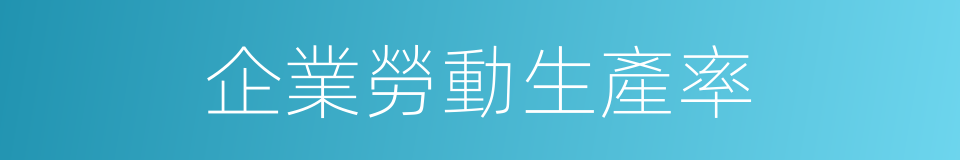 企業勞動生產率